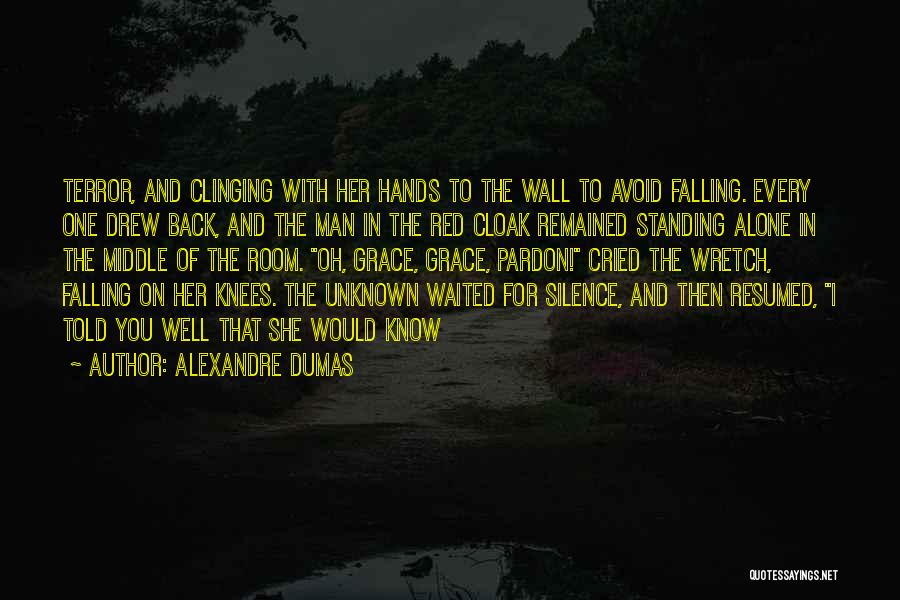 TERROR, AND CLINGING WITH HER HANDS TO THE WALL TO AVOID FALLING. EVERY ONE DREW BACK, AND THE MAN IN THE RED CLOAK REMAINED STANDING ALONE IN THE MIDDLE OF THE ROOM. "OH, GRACE, GRACE, PARDON!" CRIED THE WRETCH, FALLING ON HER KNEES. THE UNKNOWN WAITED FOR SILENCE, AND THEN RESUMED, "I TOLD YOU WELL THAT SHE WOULD KNOW

~ AUTHOR: ALEXANDRE DUMAS

QUOTESSAYINGS.NET